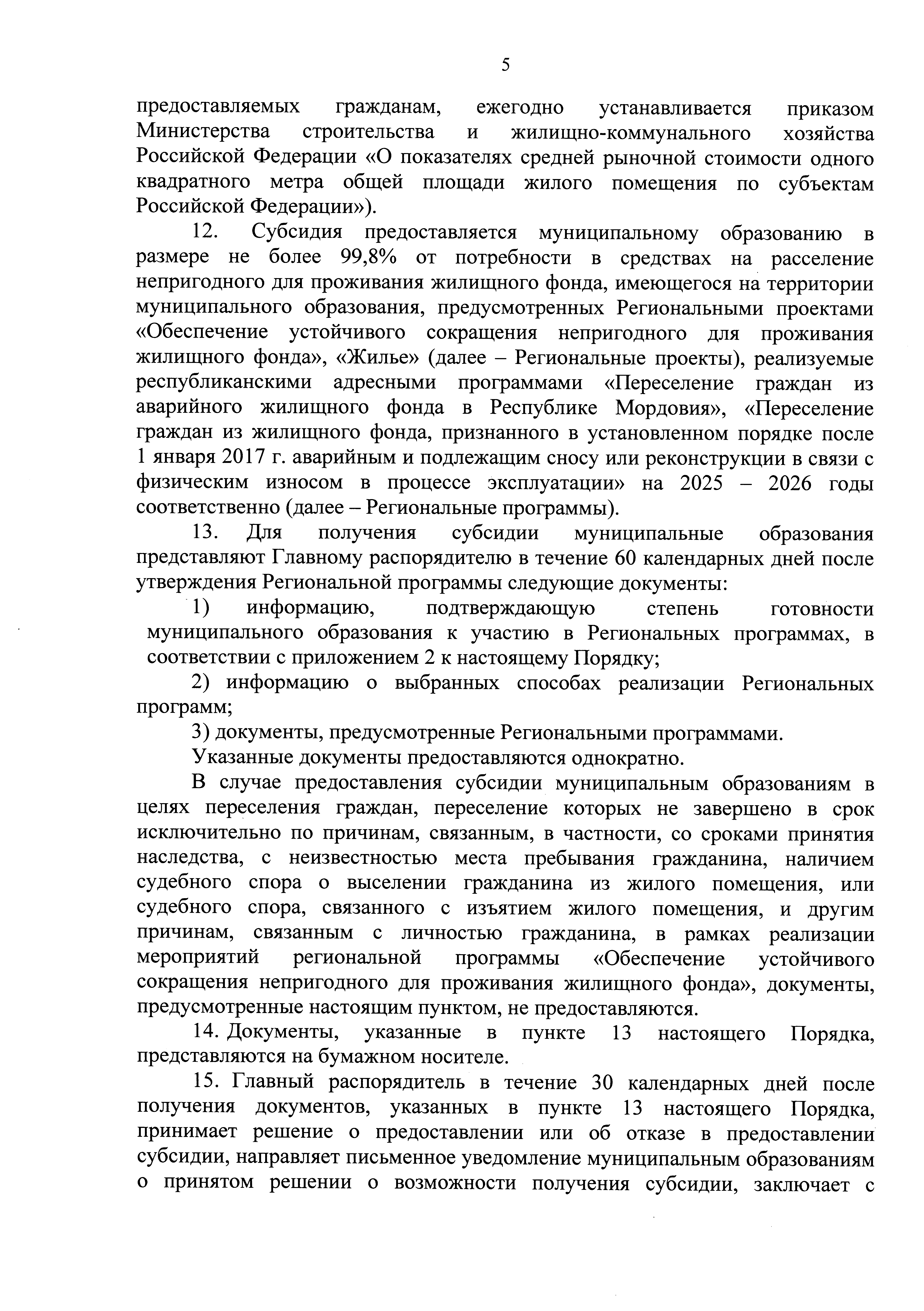 5

предоставляемых гражданам, ежегодно устанавливается приказом Министерства строительства и жилищно-коммунального хозяйства Российской Федерации «О показателях средней рыночной стоимости одного квадратного метра общей площади жилого помещения по субъектам Российской Федерации»).

12. Субсидия предоставляется муниципальному образованию в размере не более 99,8% от потребности в средствах на расселение непригодного для проживания жилищного фонда, имеющегося на территории муниципального образования, предусмотренных Региональными проектами «Обеспечение устойчивого сокращения непригодного для проживания жилищного фонда», «Жилье» (далее – Региональные проекты), реализуемые республиканскими адресными программами «Переселение граждан из аварийного жилищного фонда в Республике Мордовия», «Переселение граждан из жилищного фонда, признанного в установленном порядке после 1 января 2017 г. аварийным и подлежащим сносу или реконструкции в связи с физическим износом в процессе эксплуатации» на 2025 – 2026 годы соответственно (далее – Региональные программы).

13. Для получения субсидии муниципальные образования представляют Главному распорядителю в течение 60 календарных дней после утверждения Региональной программы следующие документы:

1) информацию, подтверждающую степень готовности муниципального образования к участию в Региональных программах, в соответствии с приложением 2 к настоящему Порядку;

2) информацию о выбранных способах реализации Региональных программ;

3) документы, предусмотренные Региональными программами.

Указанные документы предоставляются однократно.

В случае предоставления субсидии муниципальным образованиям в целях переселения граждан, переселение которых не завершено в срок исключительно по причинам, связанным, в частности, со сроками принятия наследства, с неизвестностью места пребывания гражданина, наличием судебного спора о выселении гражданина из жилого помещения, или судебного спора, связанного с изъятием жилого помещения, и другим причинам, связанным с личностью гражданина, в рамках реализации мероприятий региональной программы «Обеспечение устойчивого сокращения непригодного для проживания жилищного фонда», документы, предусмотренные настоящим пунктом, не предоставляются.

14. Документы, указанные в пункте 13 настоящего Порядка, представляются на бумажном носителе.

15. Главный распорядитель в течение 30 календарных дней после получения документов, указанных в пункте 13 настоящего Порядка, принимает решение о предоставлении или об отказе в предоставлении субсидии, направляет письменное уведомление муниципальным образованиям о принятом решении о возможности получения субсидии, заключает с